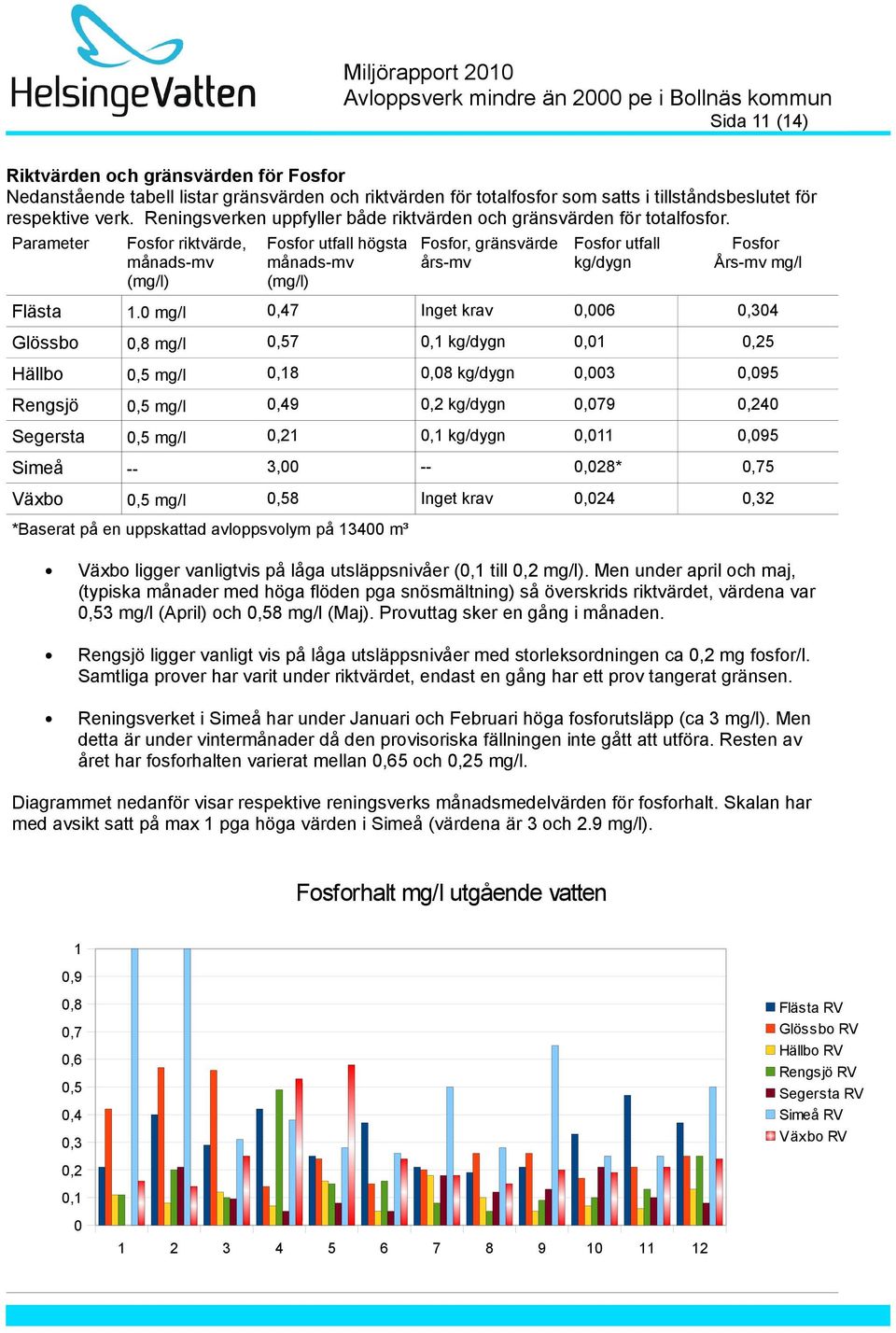 HelsingeVatten

Miljörapport 2010
Avloppsverk mindre än 2000 pe i Bollnäs kommun
Sida 11 (14)

Riktvärden och gränsvärden för Fosfor
Nedanstående tabell listar gränsvärden och riktvärden för totalfosfor som satts i tillståndsbeslutet för respektive verk. Reningsverken uppfyller både riktvärden och gränsvärden för totalfosfor.

| Parameter | Fosfor riktvärde, månads-mv (mg/l) | Fosfor utfall högsta månads-mv (mg/l) | Fosfor, gränsvärde års-mv | Fosfor utfall kg/dygn | Fosfor Års-mv mg/l |
|---|---|---|---|---|---|
| Flästa | 1.0 mg/l | 0,47 | Inget krav | 0,006 | 0,304 |
| Glössbo | 0,8 mg/l | 0,57 | 0,1 kg/dygn | 0,01 | 0,25 |
| Hällbo | 0,5 mg/l | 0,18 | 0,08 kg/dygn | 0,003 | 0,095 |
| Rengsjö | 0,5 mg/l | 0,49 | 0,2 kg/dygn | 0,079 | 0,240 |
| Segersta | 0,5 mg/l | 0,21 | 0,1 kg/dygn | 0,011 | 0,095 |
| Simeå | -- | 3,00 | -- | 0,028* | 0,75 |
| Växbo | 0,5 mg/l | 0,58 | Inget krav | 0,024 | 0,32 |

*Baserat på en uppskattad avloppsvolym på 13400 m³

• Växbo ligger vanligtvis på låga utsläppsnivåer (0,1 till 0,2 mg/l). Men under april och maj, (typiska månader med höga flöden pga snösmältning) så överskrids riktvärdet, värdena var 0,53 mg/l (April) och 0,58 mg/l (Maj). Provuttag sker en gång i månaden.

• Rengsjö ligger vanligt vis på låga utsläppsnivåer med storleksordningen ca 0,2 mg fosfor/l. Samtliga prover har varit under riktvärdet, endast en gång har ett prov tangerat gränsen.

• Reningsverket i Simeå har under Januari och Februari höga fosforutsläpp (ca 3 mg/l). Men detta är under vintermånader då den provisoriska fällningen inte gått att utföra. Resten av året har fosforhalten varierat mellan 0,65 och 0,25 mg/l.

Diagrammet nedanför visar respektive reningsverks månadsmedelvärden för fosforhalt. Skalan har med avsikt satt på max 1 pga höga värden i Simeå (värdena är 3 och 2.9 mg/l).

Fosforhalt mg/l utgående vatten

1
0,9
0,8
0,7
0,6
0,5
0,4
0,3
0,2
0,1
0

1 2 3 4 5 6 7 8 9 10 11 12

Flästa RV
Glössbo RV
Hällbo RV
Rengsjö RV
Segersta RV
Simeå RV
Växbo RV